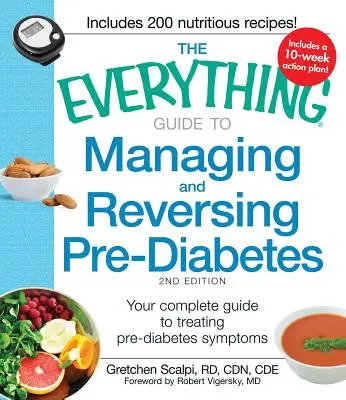 Includes 200 nutritious recipes!

Includes a 10-week action plan!

THE EVERYTHING® GUIDE TO

Managing and Reversing Pre-Diabetes

2ND EDITION

Your complete guide to treating pre-diabetes symptoms

Gretchen Scalpi, RD, CDN, CDE

Foreword by Robert Vigersky, MD